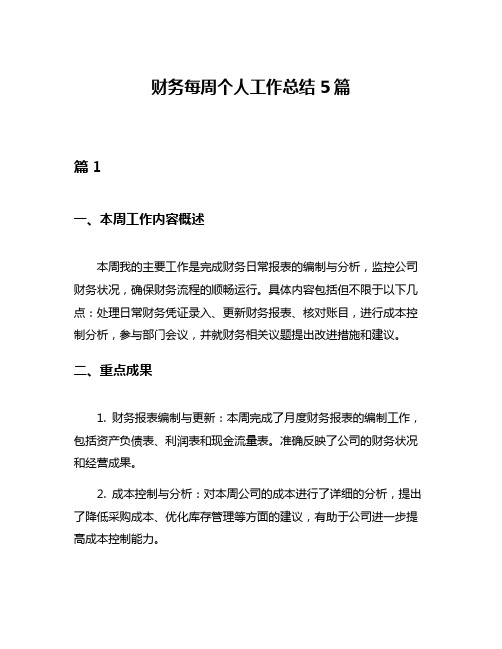 财务每周个人工作总结 5 篇

篇 1

一、本周工作内容概述

本周我的主要工作是完成财务日常报表的编制与分析，监控公司财务状况，确保财务流程的顺畅运行。具体内容包括但不限于以下几点：处理日常财务凭证录入、更新财务报表、核对账目，进行成本控制分析，参与部门会议，并就财务相关议题提出改进措施和建议。

二、重点成果

1. 财务报表编制与更新：本周完成了月度财务报表的编制工作，包括资产负债表、利润表和现金流量表。准确反映了公司的财务状况和经营成果。

2. 成本控制与分析：对本周公司的成本进行了详细的分析，提出了降低采购成本、优化库存管理等方面的建议，有助于公司进一步提高成本控制能力。